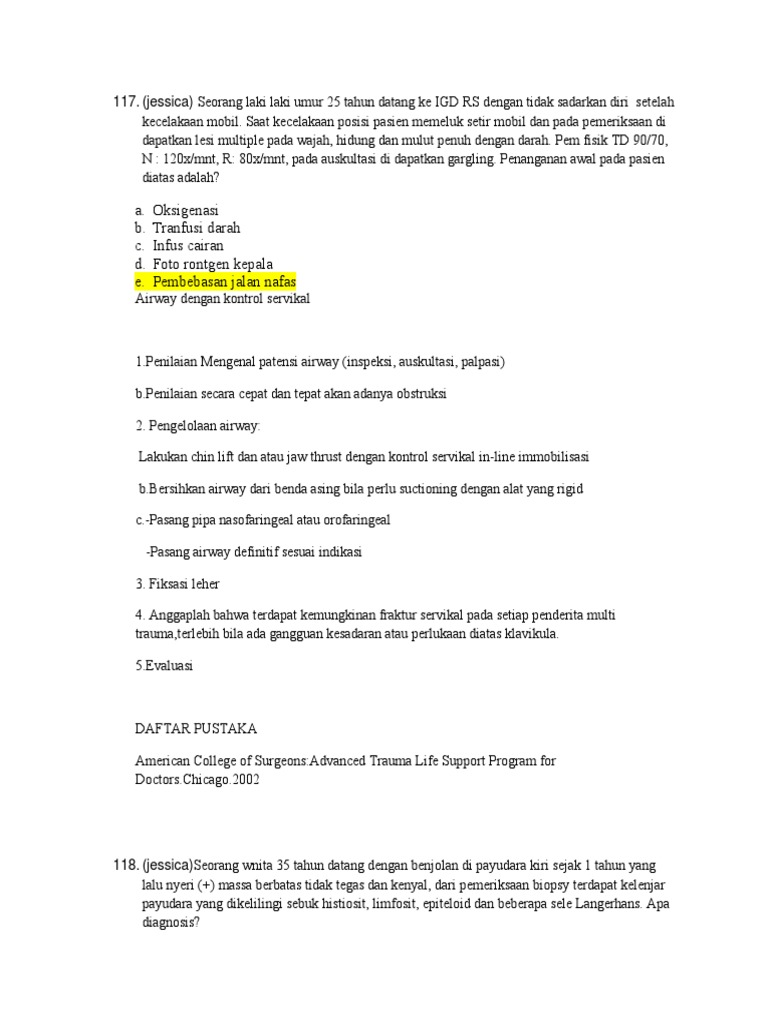 117. (jessica) Seorang laki laki umur 25 tahun datang ke IGD RS dengan tidak sadarkan diri setelah kecelakaan mobil. Saat kecelakaan posisi pasien memeluk setir mobil dan pada pemeriksaan di dapatkan lesi multiple pada wajah, hidung dan mulut penuh dengan darah. Pem fisik TD 90/70, N : 120x/mnt, R: 80x/mnt, pada auskultasi di dapatkan gargling. Penanganan awal pada pasien diatas adalah?

a. Oksigenasi
b. Tranfusi darah
c. Infus cairan
d. Foto rontgen kepala
e. Pembebasan jalan nafas
Airway dengan kontrol servikal

1.Penilaian Mengenal patensi airway (inspeksi, auskultasi, palpasi)

b.Penilaian secara cepat dan tepat akan adanya obstruksi

2. Pengelolaan airway:

Lakukan chin lift dan atau jaw thrust dengan kontrol servikal in-line immobilisasi

b.Bersihkan airway dari benda asing bila perlu suctioning dengan alat yang rigid

c.-Pasang pipa nasofaringeal atau orofaringeal

-Pasang airway definitif sesuai indikasi

3. Fiksasi leher

4. Anggaplah bahwa terdapat kemungkinan fraktur servikal pada setiap penderita multi trauma,terlebih bila ada gangguan kesadaran atau perlukaan diatas klavikula.

5.Evaluasi

DAFTAR PUSTAKA

American College of Surgeons:Advanced Trauma Life Support Program for Doctors.Chicago.2002

118. (jessica)Seorang wnita 35 tahun datang dengan benjolan di payudara kiri sejak 1 tahun yang lalu nyeri (+) massa berbatas tidak tegas dan kenyal, dari pemeriksaan biopsy terdapat kelenjar payudara yang dikelilingi sebuk histiosit, limfosit, epiteloid dan beberapa sele Langerhans. Apa diagnosis?